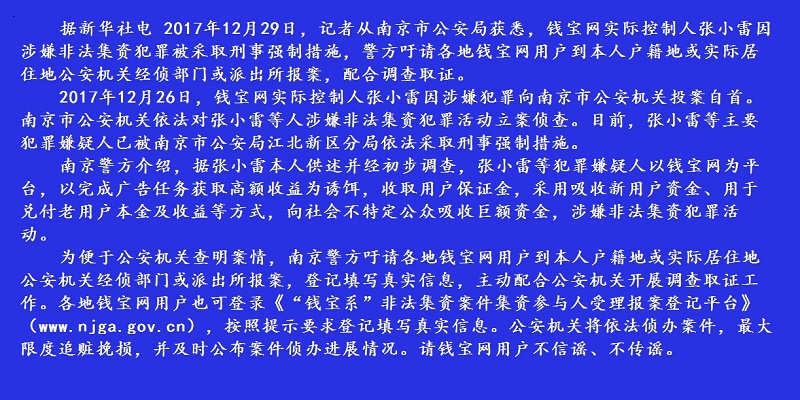 据新华社电 2017年12月29日，记者从南京市公安局获悉，钱宝网实际控制人张小雷因涉嫌非法集资犯罪被采取刑事强制措施，警方吁请各地钱宝网用户到本人户籍地或实际居住地公安机关经侦部门或派出所报案，配合调查取证。

2017年12月26日，钱宝网实际控制人张小雷因涉嫌犯罪向南京市公安机关投案自首。南京市公安机关依法对张小雷等人涉嫌非法集资犯罪活动立案侦查。目前，张小雷等主要犯罪嫌疑人已被南京市公安局江北新区分局依法采取刑事强制措施。

南京警方介绍，据张小雷本人供述并经初步调查，张小雷等犯罪嫌疑人以钱宝网为平台，以完成广告任务获取高额收益为诱饵，收取用户保证金，采用吸收新用户资金、用于兑付老用户本金及收益等方式，向社会不特定公众吸收巨额资金，涉嫌非法集资犯罪活动。

为便于公安机关查明案情，南京警方吁请各地钱宝网用户到本人户籍地或实际居住地公安机关经侦部门或派出所报案，登记填写真实信息，主动配合公安机关开展调查取证工作。各地钱宝网用户也可登录《“钱宝系”非法集资案件集资参与人受理报案登记平台》（www.njga.gov.cn），按照提示要求登记填写真实信息。公安机关将依法侦办案件，最大限度追赃挽损，并及时公布案件侦办进展情况。请钱宝网用户不信谣、不传谣。